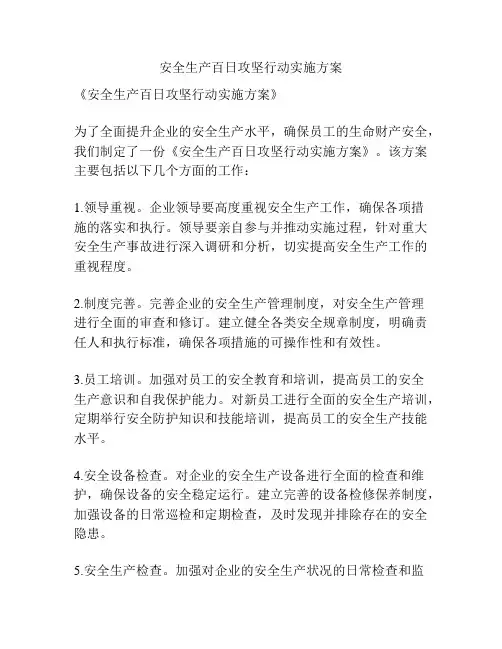 安全生产百日攻坚行动实施方案

《安全生产百日攻坚行动实施方案》

为了全面提升企业的安全生产水平，确保员工的生命财产安全，我们制定了一份《安全生产百日攻坚行动实施方案》。该方案主要包括以下几个方面的工作：

1.领导重视。企业领导要高度重视安全生产工作，确保各项措施的落实和执行。领导要亲自参与并推动实施过程，针对重大安全生产事故进行深入调研和分析，切实提高安全生产工作的重视程度。

2.制度完善。完善企业的安全生产管理制度，对安全生产管理进行全面的审查和修订。建立健全各类安全规章制度，明确责任人和执行标准，确保各项措施的可操作性和有效性。

3.员工培训。加强对员工的安全教育和培训，提高员工的安全生产意识和自我保护能力。对新员工进行全面的安全生产培训，定期举行安全防护知识和技能培训，提高员工的安全生产技能水平。

4.安全设备检查。对企业的安全生产设备进行全面的检查和维护，确保设备的安全稳定运行。建立完善的设备检修保养制度，加强设备的日常巡检和定期检查，及时发现并排除存在的安全隐患。

5.安全生产检查。加强对企业的安全生产状况的日常检查和监